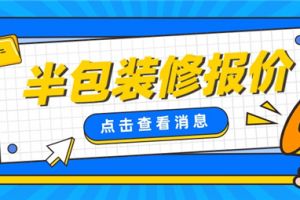 半包装修报价

点击查看消息